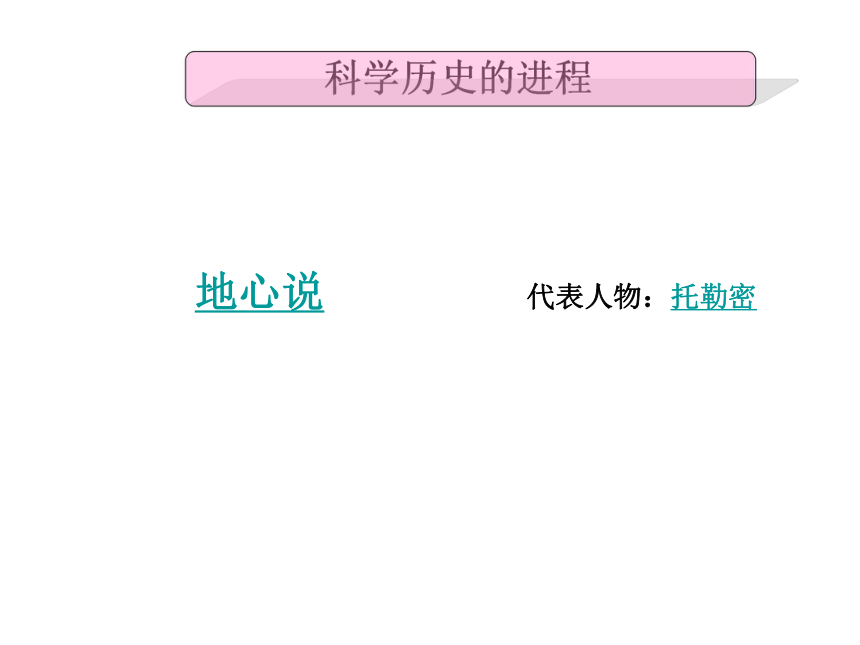 科学历史的进程

地心说

代表人物：托勒密